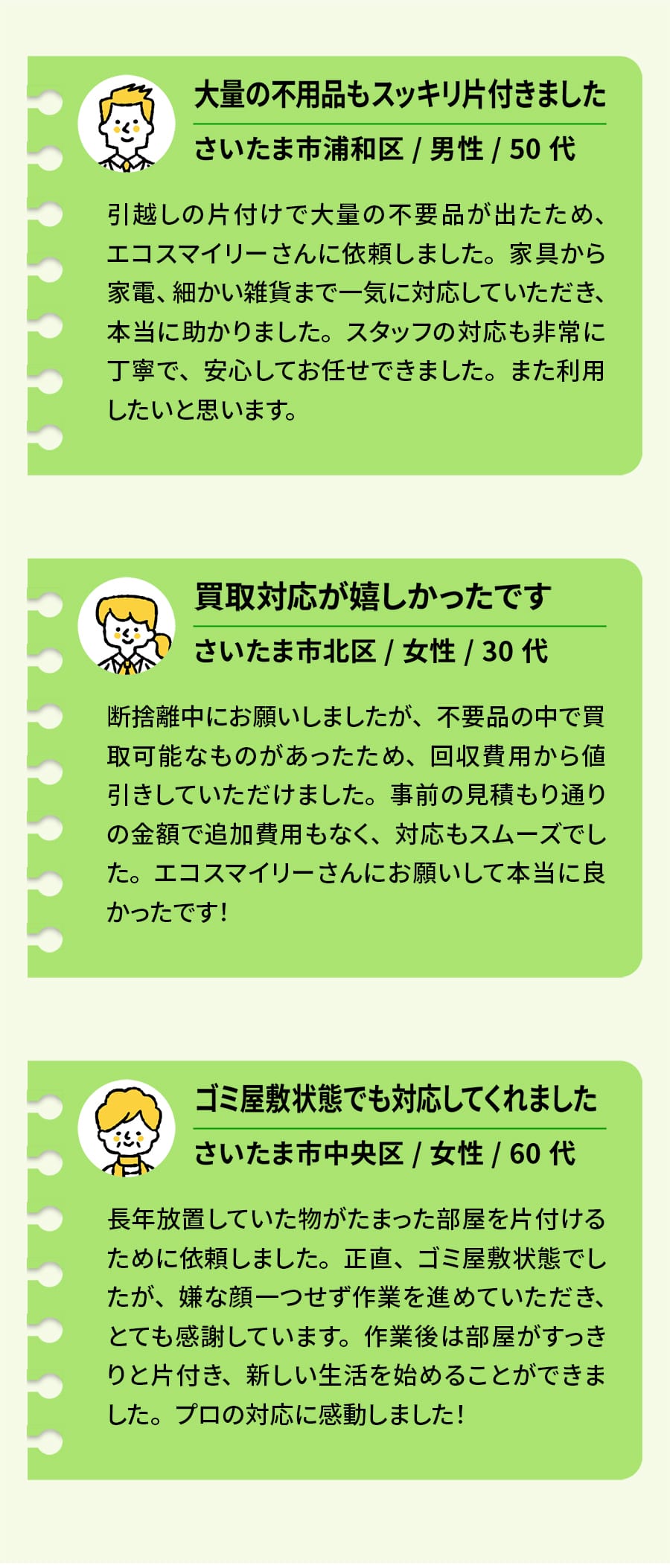 大量の不用品もスッキリ片付きました

さいたま市浦和区 / 男性 / 50 代

引越しの片付けで大量の不要品が出たため、エコスマイリーさんに依頼しました。家具から家電、細かい雑貨まで一気に対応していただき、本当に助かりました。スタッフの対応も非常に丁寧で、安心してお任せできました。また利用したいと思います。

買取対応が嬉しかったです

さいたま市北区 / 女性 / 30 代

断捨離中にお願いしましたが、不要品の中で買取可能なものがあったため、回収費用から値引きしていただけました。事前の見積もり通りの金額で追加費用もなく、対応もスムーズでした。エコスマイリーさんにお願いして本当に良かったです！

ゴミ屋敷状態でも対応してくれました

さいたま市中央区 / 女性 / 60 代

長年放置していた物がたまった部屋を片付けるために依頼しました。正直、ゴミ屋敷状態でしたが、嫌な顔一つせず作業を進めていただき、とても感謝しています。作業後は部屋がすっきりと片付き、新しい生活を始めることができました。プロの対応に感動しました！